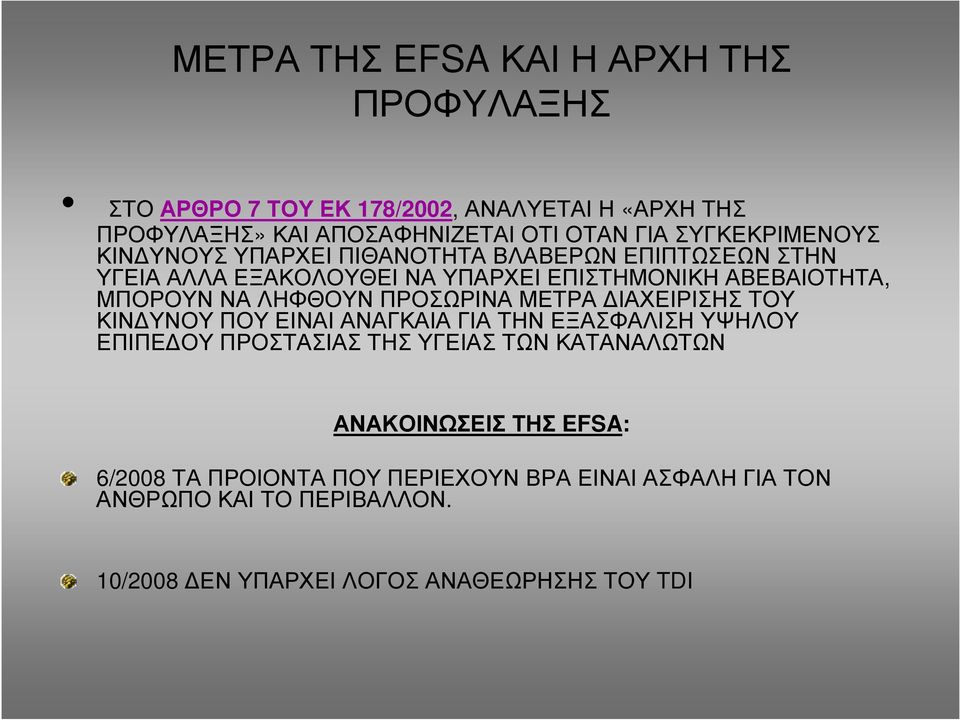 ΜΕΤΡΑ ΤΗΣ EFSA ΚΑΙ Η ΑΡΧΗ ΤΗΣ ΠΡΟΦΥΛΑΞΗΣ

• ΣΤΟ ΑΡΘΡΟ 7 ΤΟΥ ΕΚ 178/2002, ΑΝΑΛΥΕΤΑΙ Η «ΑΡΧΗ ΤΗΣ ΠΡΟΦΥΛΑΞΗΣ» ΚΑΙ ΑΠΟΣΑΦΗΝΙΖΕΤΑΙ ΟΤΙ ΟΤΑΝ ΓΙΑ ΣΥΓΚΕΚΡΙΜΕΝΟΥΣ ΚΙΝΔΥΝΟΥΣ ΥΠΑΡΧΕΙ ΠΙΘΑΝΟΤΗΤΑ ΒΛΑΒΕΡΩΝ ΕΠΙΠΤΩΣΕΩΝ ΣΤΗΝ ΥΓΕΙΑ ΑΛΛΑ ΕΞΑΚΟΛΟΥΘΕΙ ΝΑ ΥΠΑΡΧΕΙ ΕΠΙΣΤΗΜΟΝΙΚΗ ΑΒΕΒΑΙΟΤΗΤΑ, ΜΠΟΡΟΥΝ ΝΑ ΛΗΦΘΟΥΝ ΠΡΟΣΩΡΙΝΑ ΜΕΤΡΑ ΔΙΑΧΕΙΡΙΣΗΣ ΤΟΥ ΚΙΝΔΥΝΟΥ ΠΟΥ ΕΙΝΑΙ ΑΝΑΓΚΑΙΑ ΓΙΑ ΤΗΝ ΕΞΑΣΦΑΛΙΣΗ ΥΨΗΛΟΥ ΕΠΙΠΕΔΟΥ ΠΡΟΣΤΑΣΙΑΣ ΤΗΣ ΥΓΕΙΑΣ ΤΩΝ ΚΑΤΑΝΑΛΩΤΩΝ

ΑΝΑΚΟΙΝΩΣΕΙΣ ΤΗΣ EFSA:

6/2008 ΤΑ ΠΡΟΙΟΝΤΑ ΠΟΥ ΠΕΡΙΕΧΟΥΝ ΒΡΑ ΕΙΝΑΙ ΑΣΦΑΛΗ ΓΙΑ ΤΟΝ ΑΝΘΡΩΠΟ ΚΑΙ ΤΟ ΠΕΡΙΒΑΛΛΟΝ.

10/2008 ΔΕΝ ΥΠΑΡΧΕΙ ΛΟΓΟΣ ΑΝΑΘΕΩΡΗΣΗΣ ΤΟΥ TDI